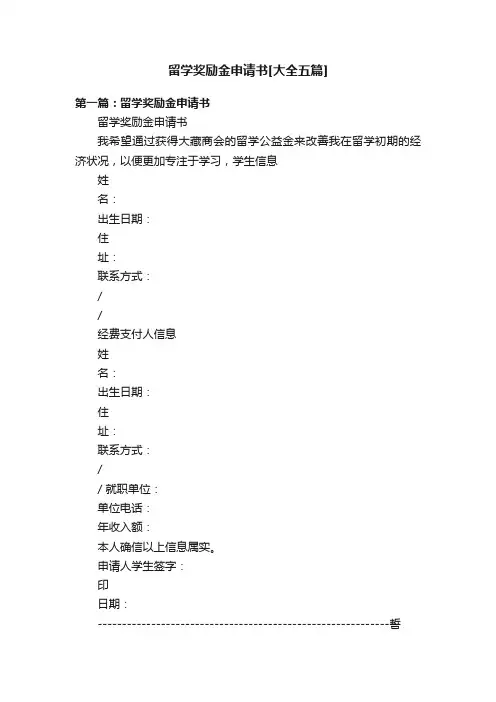 留学奖励金申请书[大全五篇]

第一篇：留学奖励金申请书

留学奖励金申请书

我希望通过获得大藏商会的留学公益金来改善我在留学初期的经济状况，以便更加专注于学习，学生信息

姓

名：

出生日期：

住

址：

联系方式：

/

/

经费支付人信息

姓

名：

出生日期：

住

址：

联系方式：

/

/ 就职单位：

单位电话：

年收入额：

本人确信以上信息属实。

申请人学生签字：

印

日期：

------------------------------------------------------------誓